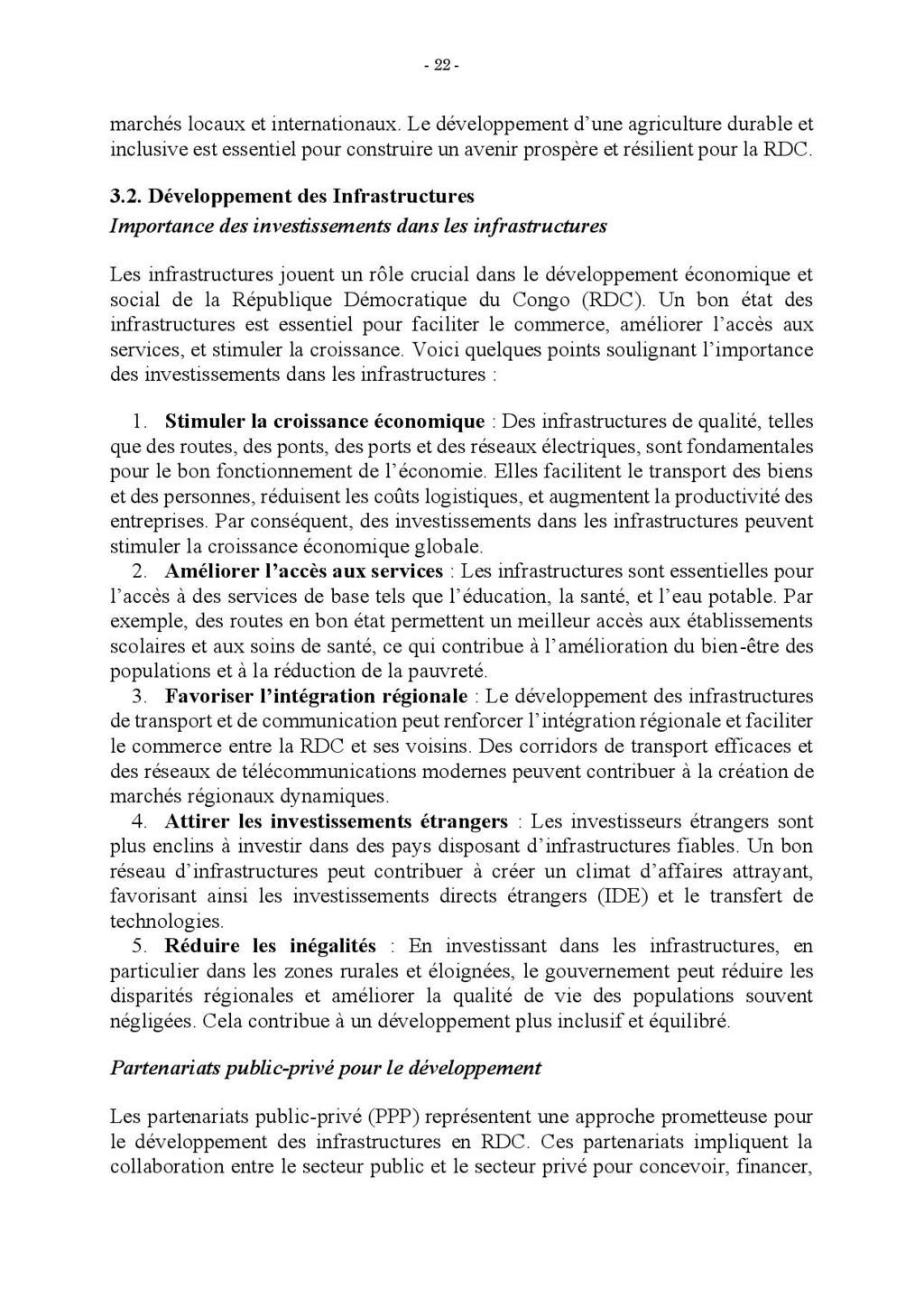 - 22 -

marchés locaux et internationaux. Le développement d'une agriculture durable et inclusive est essentiel pour construire un avenir prospère et résilient pour la RDC.

3.2. Développement des Infrastructures
Importance des investissements dans les infrastructures

Les infrastructures jouent un rôle crucial dans le développement économique et social de la République Démocratique du Congo (RDC). Un bon état des infrastructures est essentiel pour faciliter le commerce, améliorer l'accès aux services, et stimuler la croissance. Voici quelques points soulignant l'importance des investissements dans les infrastructures :

1. Stimuler la croissance économique : Des infrastructures de qualité, telles que des routes, des ponts, des ports et des réseaux électriques, sont fondamentales pour le bon fonctionnement de l'économie. Elles facilitent le transport des biens et des personnes, réduisent les coûts logistiques, et augmentent la productivité des entreprises. Par conséquent, des investissements dans les infrastructures peuvent stimuler la croissance économique globale.
2. Améliorer l'accès aux services : Les infrastructures sont essentielles pour l'accès à des services de base tels que l'éducation, la santé, et l'eau potable. Par exemple, des routes en bon état permettent un meilleur accès aux établissements scolaires et aux soins de santé, ce qui contribue à l'amélioration du bien-être des populations et à la réduction de la pauvreté.
3. Favoriser l'intégration régionale : Le développement des infrastructures de transport et de communication peut renforcer l'intégration régionale et faciliter le commerce entre la RDC et ses voisins. Des corridors de transport efficaces et des réseaux de télécommunications modernes peuvent contribuer à la création de marchés régionaux dynamiques.
4. Attirer les investissements étrangers : Les investisseurs étrangers sont plus enclins à investir dans des pays disposant d'infrastructures fiables. Un bon réseau d'infrastructures peut contribuer à créer un climat d'affaires attrayant, favorisant ainsi les investissements directs étrangers (IDE) et le transfert de technologies.
5. Réduire les inégalités : En investissant dans les infrastructures, en particulier dans les zones rurales et éloignées, le gouvernement peut réduire les disparités régionales et améliorer la qualité de vie des populations souvent négligées. Cela contribue à un développement plus inclusif et équilibré.

Partenariats public-privé pour le développement

Les partenariats public-privé (PPP) représentent une approche prometteuse pour le développement des infrastructures en RDC. Ces partenariats impliquent la collaboration entre le secteur public et le secteur privé pour concevoir, financer,